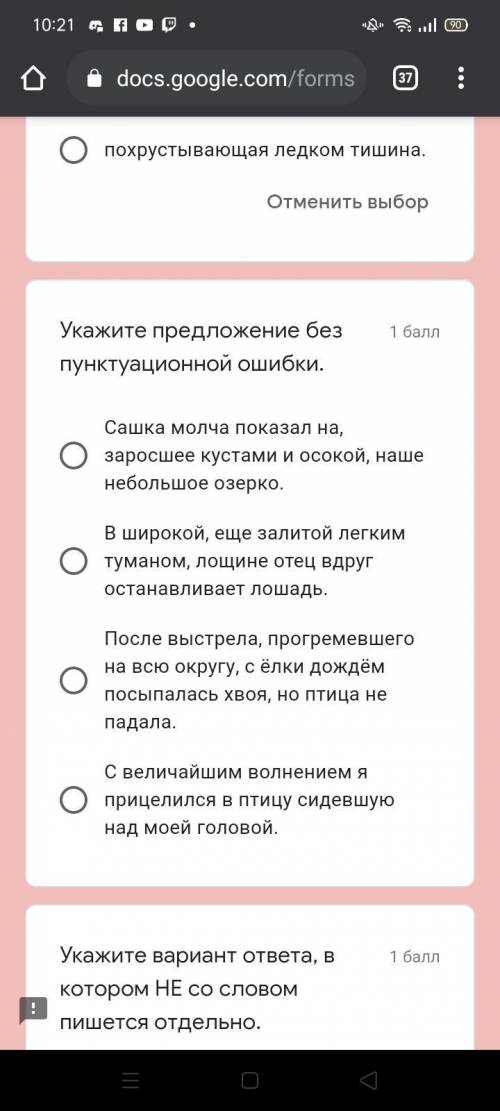 10:21 90

docs.google.com/forms 37

похрустывающая ледком тишина.

Отменить выбор

Укажите предложение без пунктуационной ошибки.

1 балл

Сашка молча показал на, заросшее кустами и осокой, наше небольшое озерко.

В широкой, еще залитой легким туманом, лощине отец вдруг останавливает лошадь.

После выстрела, прогремевшего на всю округу, с ёлки дождём посыпалась хвоя, но птица не падала.

С величайшим волнением я прицелился в птицу сидевшую над моей головой.

Укажите вариант ответа, в котором НЕ со словом пишется отдельно.

1 балл